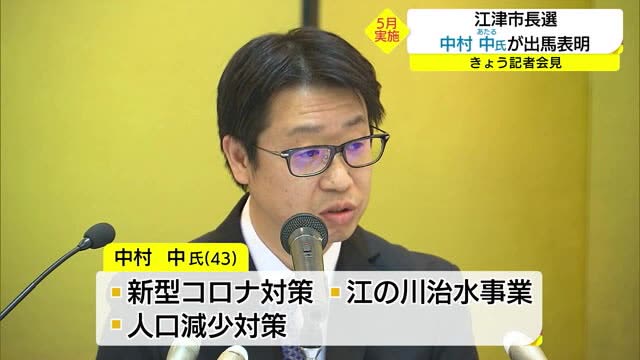 5月
実施

江津市長選
中村 中氏が出馬表明
あたる
きょう記者会見

中村 中氏(43)

新型コロナ対策
江の川治水事業
人口減少対策